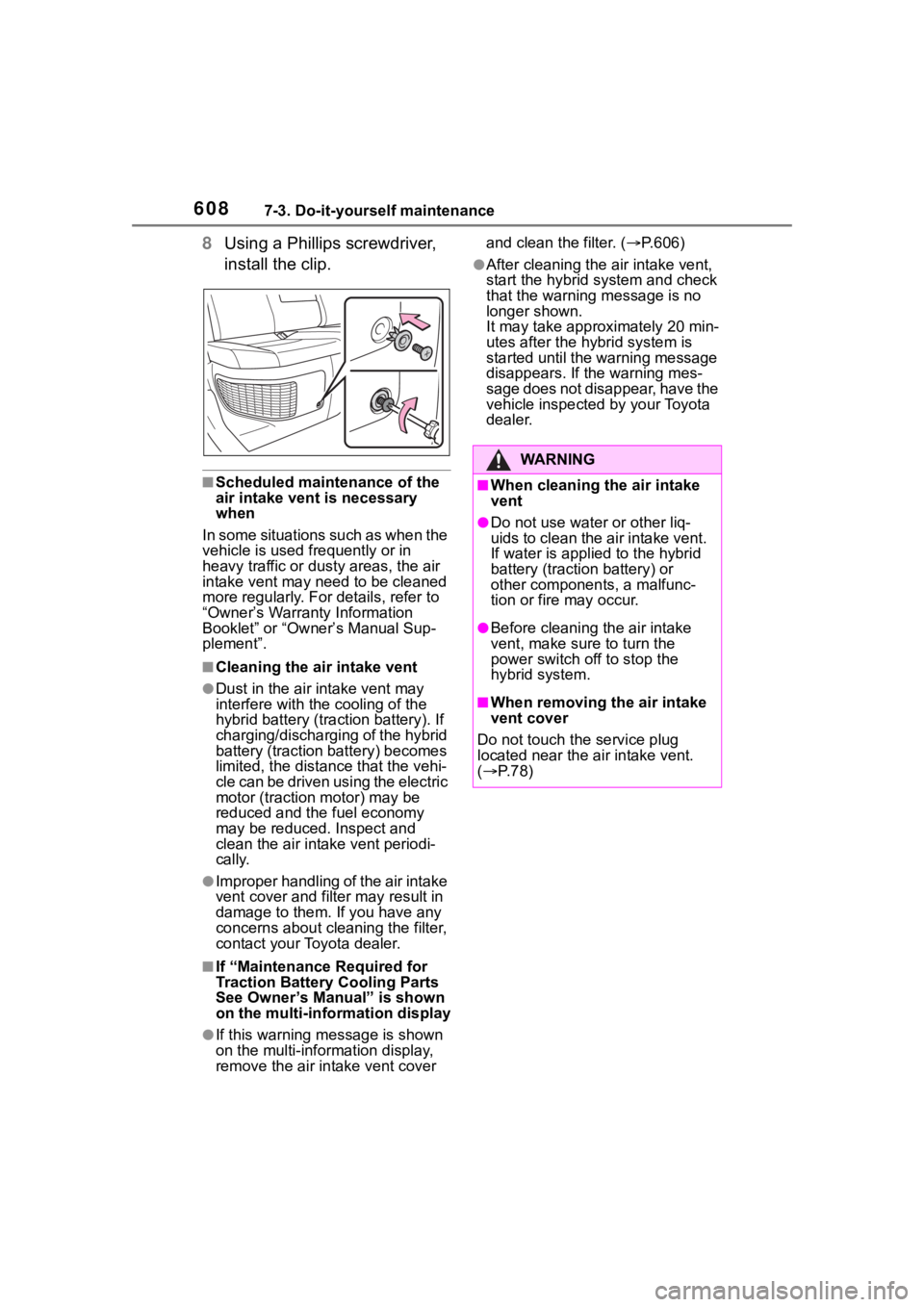 608 7-3. Do-it-yourself maintenance

8 Using a Phillips screwdriver, install the clip.

■Scheduled maintenance of the air intake vent is necessary when

In some situations such as when the vehicle is used frequently or in heavy traffic or dusty areas, the air intake vent may need to be cleaned more regularly. For details, refer to “Owner’s Warranty Information Booklet” or “Owner’s Manual Supplement”.

■Cleaning the air intake vent

●Dust in the air intake vent may interfere with the cooling of the hybrid battery (traction battery). If charging/discharging of the hybrid battery (traction battery) becomes limited, the distance that the vehicle can be driven using the electric motor (traction motor) may be reduced and the fuel economy may be reduced. Inspect and clean the air intake vent periodically.

●Improper handling of the air intake vent cover and filter may result in damage to them. If you have any concerns about cleaning the filter, contact your Toyota dealer.

■If “Maintenance Required for Traction Battery Cooling Parts See Owner’s Manual” is shown on the multi-information display

●If this warning message is shown on the multi-information display, remove the air intake vent cover and clean the filter. (→P.606)

●After cleaning the air intake vent, start the hybrid system and check that the warning message is no longer shown.
It may take approximately 20 minutes after the hybrid system is started until the warning message disappears. If the warning message does not disappear, have the vehicle inspected by your Toyota dealer.

WARNING

■When cleaning the air intake vent

●Do not use water or other liquids to clean the air intake vent. If water is applied to the hybrid battery (traction battery) or other components, a malfunction or fire may occur.

●Before cleaning the air intake vent, make sure to turn the power switch off to stop the hybrid system.

■When removing the air intake vent cover

Do not touch the service plug located near the air intake vent. (→P.78)

carmanualsonline.info